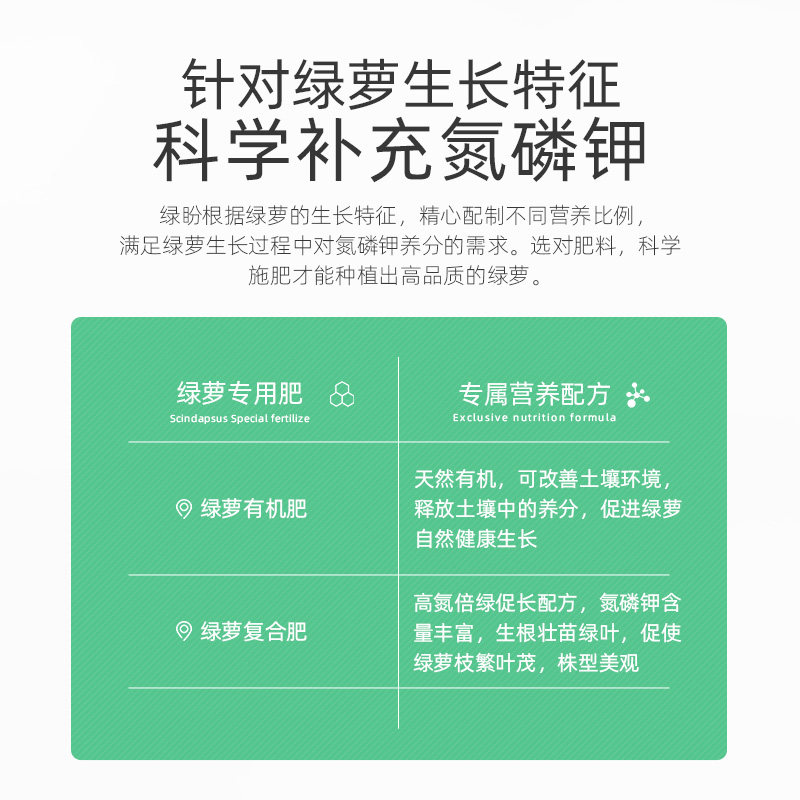 针对绿萝生长特征
科学补充氮磷钾

绿盼根据绿萝的生长特征，精心配制不同营养比例，满足绿萝生长过程中对氮磷钾养分的需求。选对肥料，科学施肥才能种植出高品质的绿萝。

| 绿萝专用肥 Scindapsus Special fertilize | 专属营养配方 Exclusive nutrition formula |
|---|---|
| 绿萝有机肥 | 天然有机，可改善土壤环境，释放土壤中的养分，促进绿萝自然健康生长 |
| 绿萝复合肥 | 高氮倍绿促长配方，氮磷钾含量丰富，生根壮苗绿叶，促使绿萝枝繁叶茂，株型美观 |